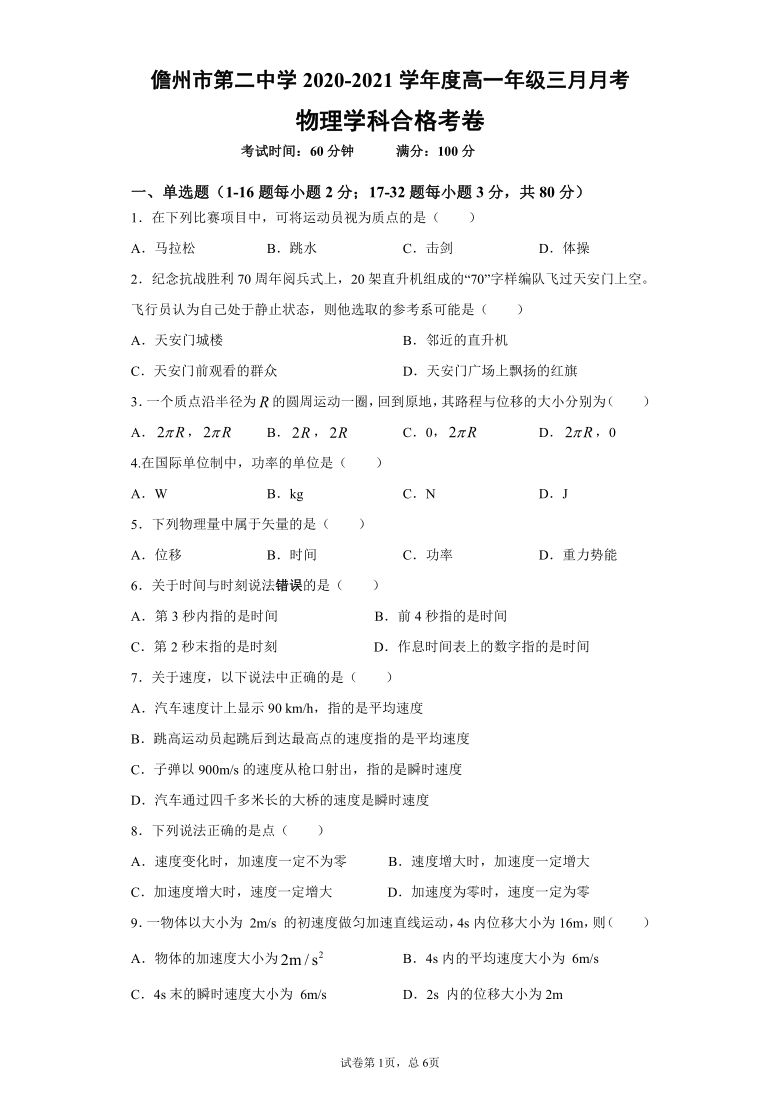 儋州市第二中学 2020-2021 学年度高一年级三月月考

物理学科合格考卷

考试时间：60 分钟　　满分：100 分

一、单选题（1-16 题每小题 2 分；17-32 题每小题 3 分，共 80 分）

1．在下列比赛项目中，可将运动员视为质点的是（　　）

A．马拉松　　B．跳水　　C．击剑　　D．体操

2．纪念抗战胜利 70 周年阅兵式上，20 架直升机组成的“70”字样编队飞过天安门上空。飞行员认为自己处于静止状态，则他选取的参考系可能是（　　）

A．天安门城楼　　B．邻近的直升机

C．天安门前观看的群众　　D．天安门广场上飘扬的红旗

3．一个质点沿半径为 $R$ 的圆周运动一圈，回到原地，其路程与位移的大小分别为（　　）

A．$2\pi R$，$2\pi R$　　B．$2R$，$2R$　　C．0，$2\pi R$　　D．$2\pi R$，0

4.在国际单位制中，功率的单位是（　　）

A．W　　B．kg　　C．N　　D．J

5．下列物理量中属于矢量的是（　　）

A．位移　　B．时间　　C．功率　　D．重力势能

6．关于时间与时刻说法错误的是（　　）

A．第 3 秒内指的是时间　　B．前 4 秒指的是时间

C．第 2 秒末指的是时刻　　D．作息时间表上的数字指的是时间

7．关于速度，以下说法中正确的是（　　）

A．汽车速度计上显示 90 km/h，指的是平均速度

B．跳高运动员起跳后到达最高点的速度指的是平均速度

C．子弹以 900m/s 的速度从枪口射出，指的是瞬时速度

D．汽车通过四千多米长的大桥的速度是瞬时速度

8．下列说法正确的是点（　　）

A．速度变化时，加速度一定不为零　　B．速度增大时，加速度一定增大

C．加速度增大时，速度一定增大　　D．加速度为零时，速度一定为零

9．一物体以大小为 2m/s 的初速度做匀加速直线运动，4s 内位移大小为 16m，则（　　）

A．物体的加速度大小为 $2m/s^2$　　B．4s 内的平均速度大小为 6m/s

C．4s 末的瞬时速度大小为 6m/s　　D．2s 内的位移大小为 2m

试卷第 1页，总 6页